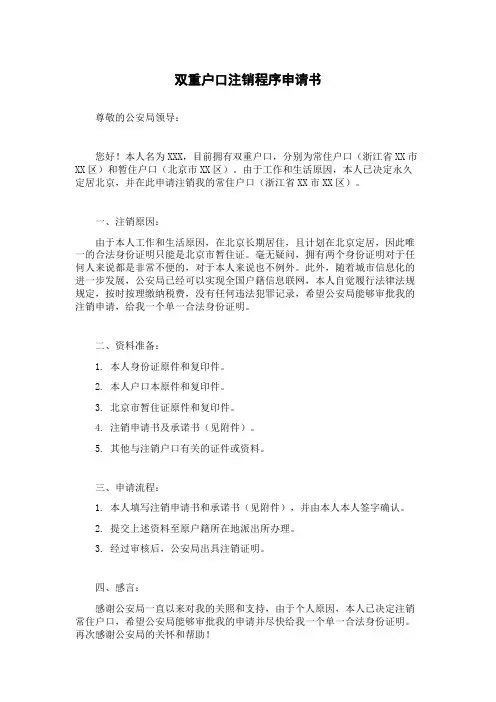 双重户口注销程序申请书

尊敬的公安局领导：

您好！本人名为XXX，目前拥有双重户口，分别为常住户口（浙江省XX市XX区）和暂住户口（北京市XX区）。由于工作和生活原因，本人已决定永久定居北京，并在此申请注销我的常住户口（浙江省XX市XX区）。

一、注销原因：

由于本人工作和生活原因，在北京长期居住，且计划在北京定居，因此唯一的合法身份证明只能是北京市暂住证。毫无疑问，拥有两个身份证明对于任何人来说都是非常不便的，对于本人来说也不例外。此外，随着城市信息化的进一步发展，公安局已经可以实现全国户籍信息联网，本人自觉履行法律法规规定，按时按理缴纳税费，没有任何违法犯罪记录，希望公安局能够审批我的注销申请，给我一个单一合法身份证明。

二、资料准备：

1. 本人身份证原件和复印件。

2. 本人户口本原件和复印件。

3. 北京市暂住证原件和复印件。

4. 注销申请书及承诺书（见附件）。

5. 其他与注销户口有关的证件或资料。

三、申请流程：

1. 本人填写注销申请书和承诺书（见附件），并由本人本人签字确认。

2. 提交上述资料至原户籍所在地派出所办理。

3. 经过审核后，公安局出具注销证明。

四、感言：

感谢公安局一直以来对我的关照和支持，由于个人原因，本人已决定注销常住户口，希望公安局能够审批我的申请并尽快给我一个单一合法身份证明。再次感谢公安局的关怀和帮助！